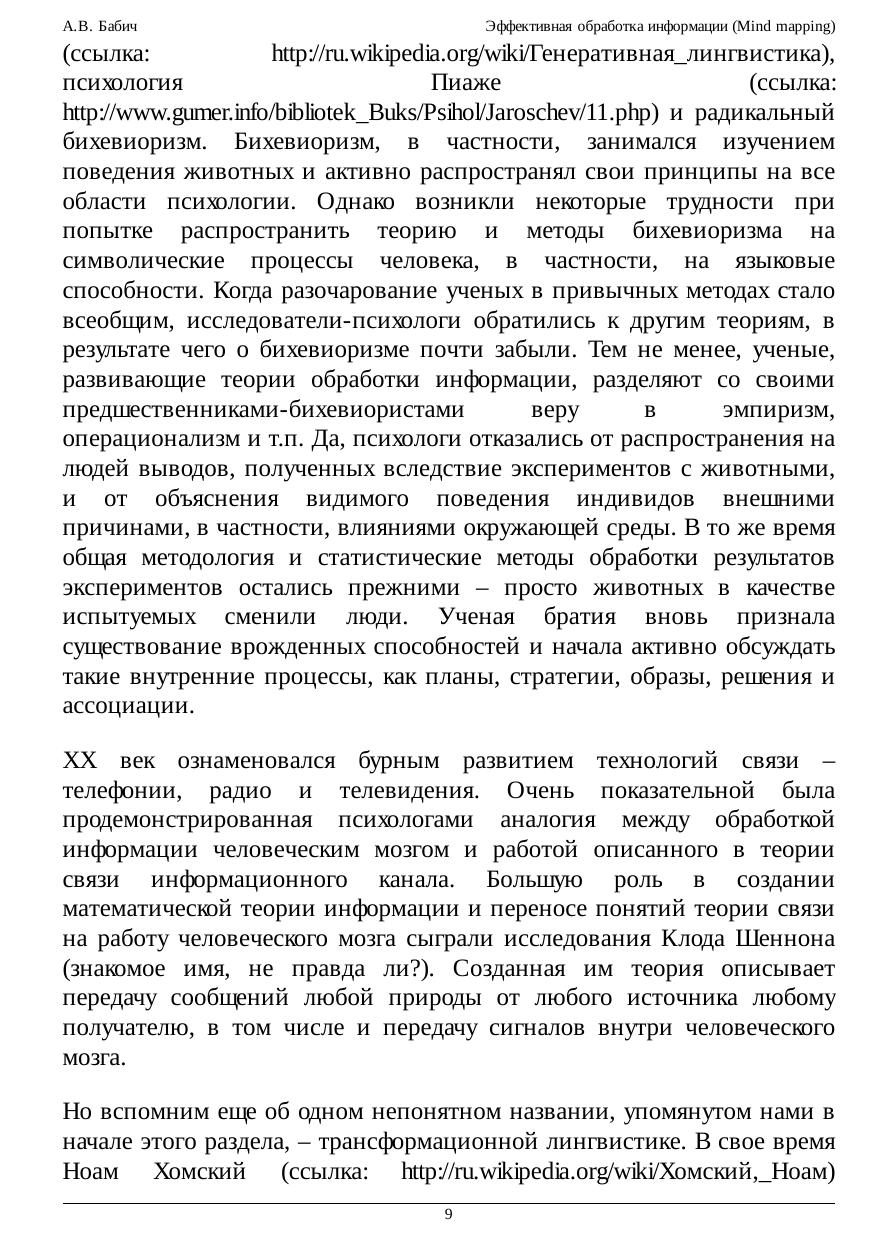 А.В. Бабич Эффективная обработка информации (Mind mapping)

(ссылка: http://ru.wikipedia.org/wiki/Генеративная_лингвистика), психология Пиаже (ссылка: http://www.gumer.info/bibliotek_Buks/Psihol/Jaroschev/11.php) и радикальный бихевиоризм. Бихевиоризм, в частности, занимался изучением поведения животных и активно распространял свои принципы на все области психологии. Однако возникли некоторые трудности при попытке распространить теорию и методы бихевиоризма на символические процессы человека, в частности, на языковые способности. Когда разочарование ученых в привычных методах стало всеобщим, исследователи-психологи обратились к другим теориям, в результате чего о бихевиоризме почти забыли. Тем не менее, ученые, развивающие теории обработки информации, разделяют со своими предшественниками-бихевиористами веру в эмпиризм, операционализм и т.п. Да, психологи отказались от распространения на людей выводов, полученных вследствие экспериментов с животными, и от объяснения видимого поведения индивидов внешними причинами, в частности, влияниями окружающей среды. В то же время общая методология и статистические методы обработки результатов экспериментов остались прежними – просто животных в качестве испытуемых сменили люди. Ученая братия вновь признала существование врожденных способностей и начала активно обсуждать такие внутренние процессы, как планы, стратегии, образы, решения и ассоциации.

XX век ознаменовался бурным развитием технологий связи – телефонии, радио и телевидения. Очень показательной была продемонстрированная психологами аналогия между обработкой информации человеческим мозгом и работой описанного в теории связи информационного канала. Большую роль в создании математической теории информации и переносе понятий теории связи на работу человеческого мозга сыграли исследования Клода Шеннона (знакомое имя, не правда ли?). Созданная им теория описывает передачу сообщений любой природы от любого источника любому получателю, в том числе и передачу сигналов внутри человеческого мозга.

Но вспомним еще об одном непонятном названии, упомянутом нами в начале этого раздела, – трансформационной лингвистике. В свое время Ноам Хомский (ссылка: http://ru.wikipedia.org/wiki/Хомский,_Ноам)

9